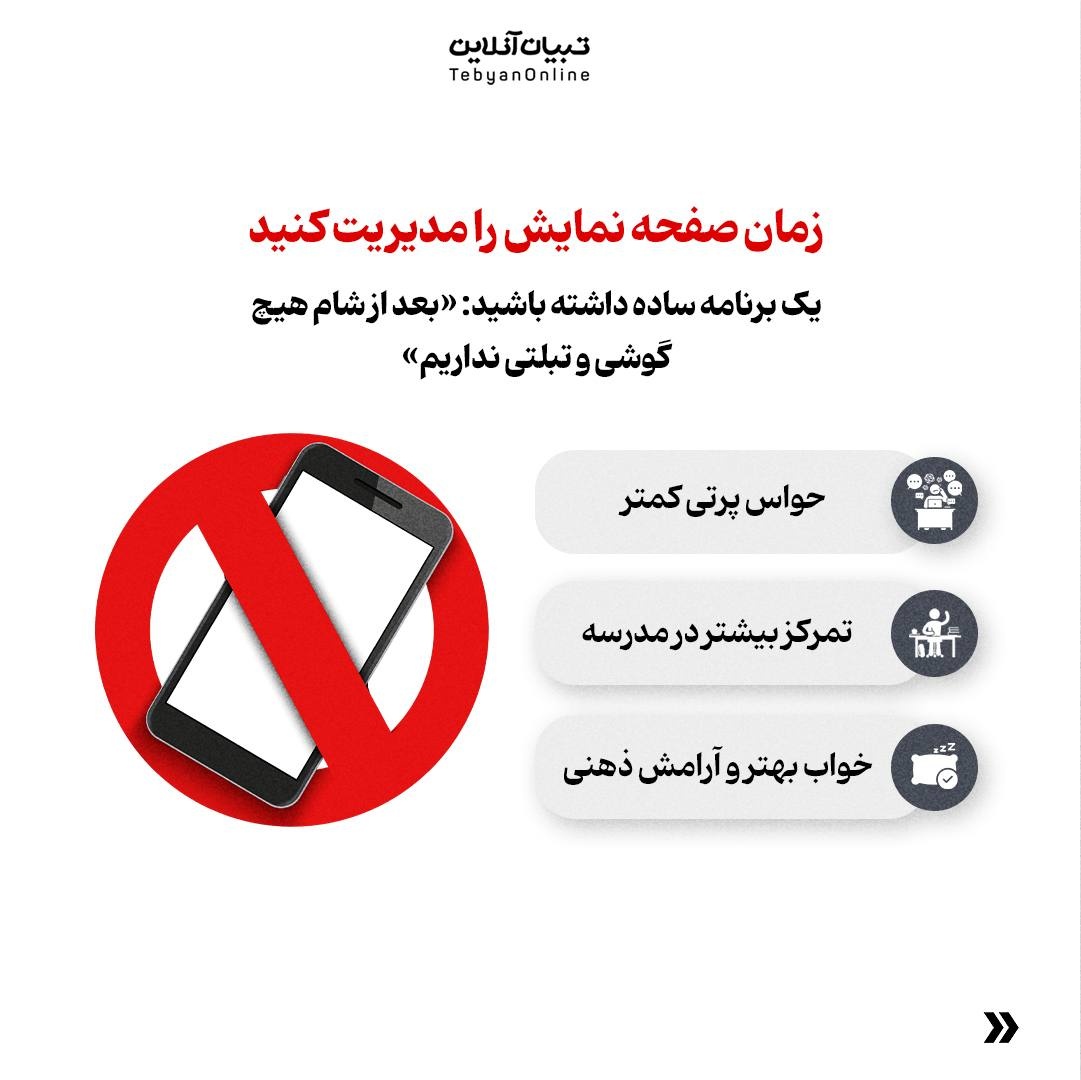 تبیان آنلاین
TebyanOnline

زمان صفحه نمایش را مدیریت کنید

یک برنامه ساده داشته باشید: «بعد از شام هیچ گوشی و تبلتی نداریم»

حواس پرتی کمتر

تمرکز بیشتر در مدرسه

خواب بهتر و آرامش ذهنی

zzz